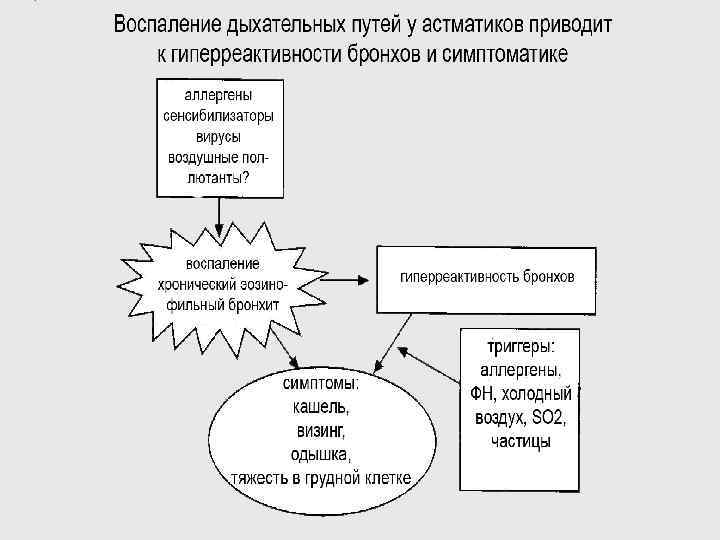 Воспаление дыхательных путей у астматиков приводит к гиперреактивности бронхов и симптоматике

аллергены
сенсибилизаторы
вирусы
воздушные поллютанты?

воспаление
хронический эозинофильный бронхит

гиперреактивность бронхов

триггеры:
аллергены,
ФН, холодный воздух, SO2,
частицы

симптомы:
кашель,
визинг,
одышка,
тяжесть в грудной клетке